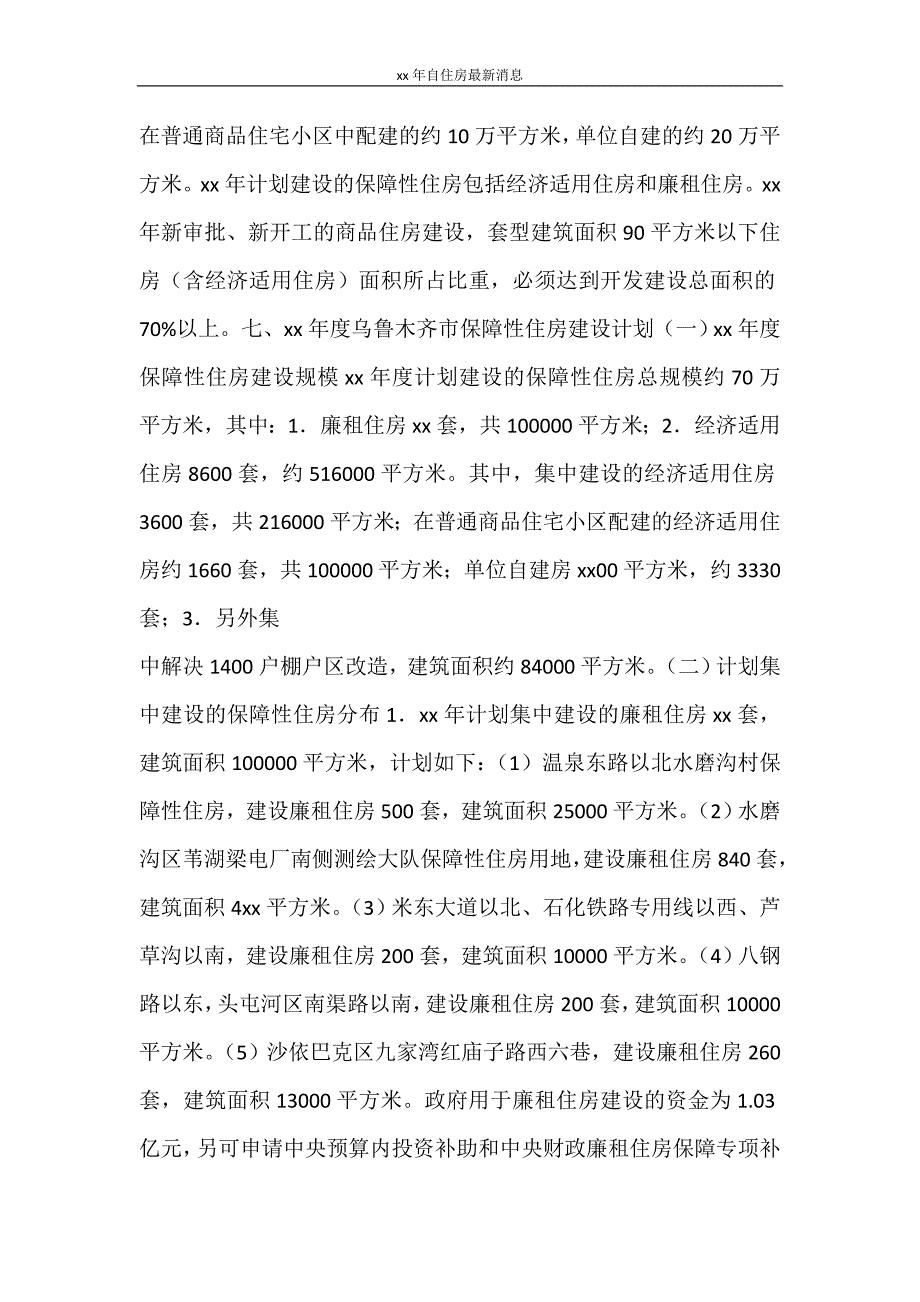 xx 年自住房最新消息

在普通商品住宅小区中配建的约 10 万平方米，单位自建的约 20 万平方米。xx 年计划建设的保障性住房包括经济适用住房和廉租住房。xx 年新审批、新开工的商品住房建设，套型建筑面积 90 平方米以下住房（含经济适用住房）面积所占比重，必须达到开发建设总面积的 70%以上。七、xx 年度乌鲁木齐市保障性住房建设计划（一）xx 年度保障性住房建设规模 xx 年度计划建设的保障性住房总规模约 70 万平方米，其中：1．廉租住房 xx 套，共 100000 平方米；2．经济适用住房 8600 套，约 516000 平方米。其中，集中建设的经济适用住房 3600 套，共 216000 平方米；在普通商品住宅小区配建的经济适用住房约 1660 套，共 100000 平方米；单位自建房 xx00 平方米，约 3330 套；3．另外集

中解决 1400 户棚户区改造，建筑面积约 84000 平方米。（二）计划集中建设的保障性住房分布 1．xx 年计划集中建设的廉租住房 xx 套，建筑面积 100000 平方米，计划如下：（1）温泉东路以北水磨沟村保障性住房，建设廉租住房 500 套，建筑面积 25000 平方米。（2）水磨沟区苇湖梁电厂南侧测绘大队保障性住房用地，建设廉租住房 840 套，建筑面积 4xx 平方米。（3）米东大道以北、石化铁路专用线以西、芦草沟以南，建设廉租住房 200 套，建筑面积 10000 平方米。（4）八钢路以东，头屯河区南渠路以南，建设廉租住房 200 套，建筑面积 10000 平方米。（5）沙依巴克区九家湾红庙子路西六巷，建设廉租住房 260 套，建筑面积 13000 平方米。政府用于廉租住房建设的资金为 1.03 亿元，另可申请中央预算内投资补助和中央财政廉租住房保障专项补